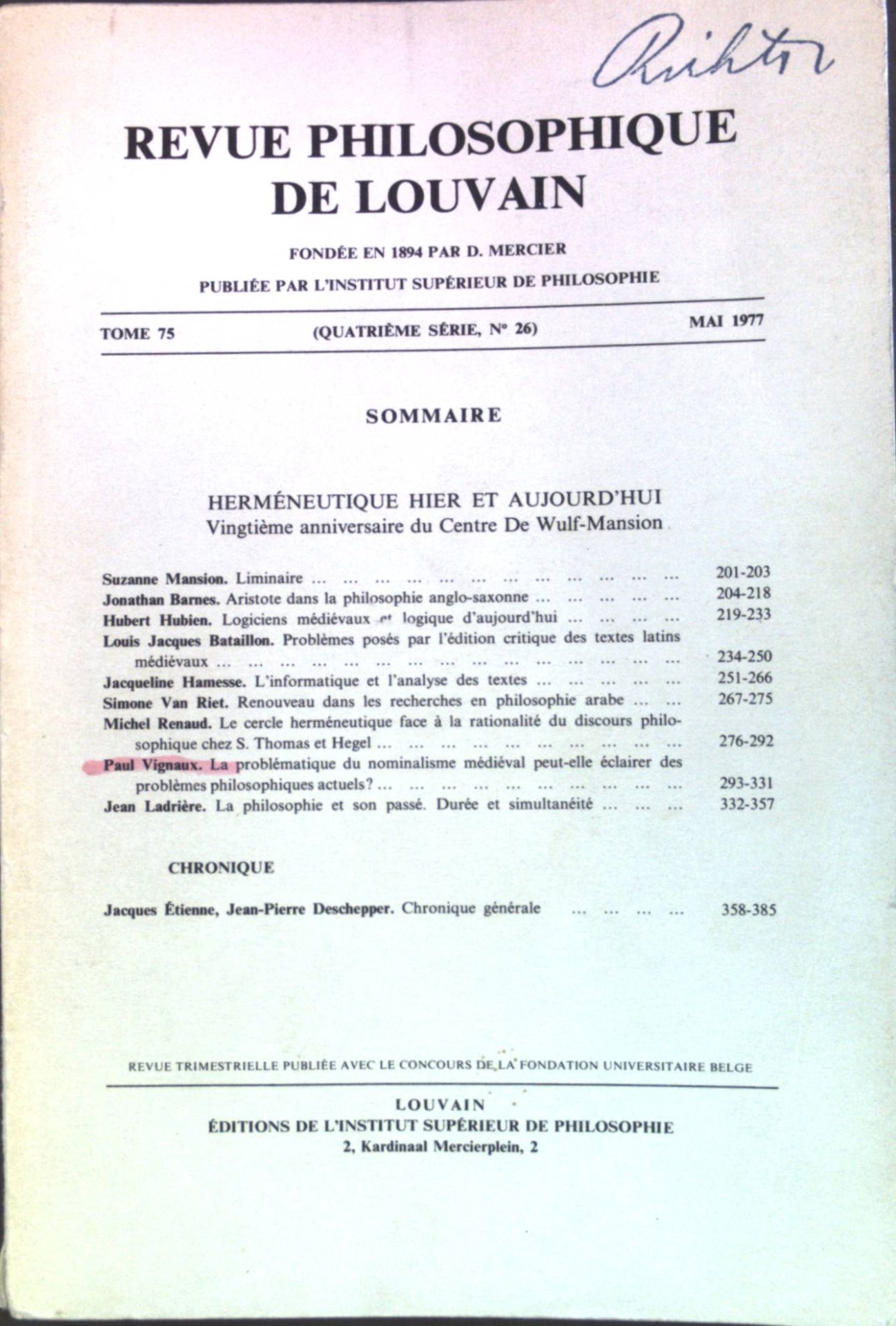 Richter

REVUE PHILOSOPHIQUE DE LOUVAIN

FONDÉE EN 1894 PAR D. MERCIER

PUBLIÉE PAR L'INSTITUT SUPÉRIEUR DE PHILOSOPHIE

TOME 75 (QUATRIÈME SÉRIE, N° 26) MAI 1977

SOMMAIRE

HERMÉNEUTIQUE HIER ET AUJOURD'HUI
Vingtième anniversaire du Centre De Wulf-Mansion

Suzanne Mansion. Liminaire 201-203
Jonathan Barnes. Aristote dans la philosophie anglo-saxonne 204-218
Hubert Hubien. Logiciens médiévaux et logique d'aujourd'hui 219-233
Louis Jacques Bataillon. Problèmes posés par l'édition critique des textes latins médiévaux 234-250
Jacqueline Hamesse. L'informatique et l'analyse des textes 251-266
Simone Van Riet. Renouveau dans les recherches en philosophie arabe 267-275
Michel Renaud. Le cercle herméneutique face à la rationalité du discours philosophique chez S. Thomas et Hegel 276-292
Paul Vignaux. La problématique du nominalisme médiéval peut-elle éclairer des problèmes philosophiques actuels? 293-331
Jean Ladrière. La philosophie et son passé. Durée et simultanéité 332-357

CHRONIQUE

Jacques Étienne, Jean-Pierre Deschepper. Chronique générale 358-385

REVUE TRIMESTRIELLE PUBLIÉE AVEC LE CONCOURS DE LA FONDATION UNIVERSITAIRE BELGE

LOUVAIN
ÉDITIONS DE L'INSTITUT SUPÉRIEUR DE PHILOSOPHIE
2, Kardinaal Mercierplein, 2